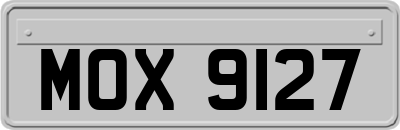 MOX 9127